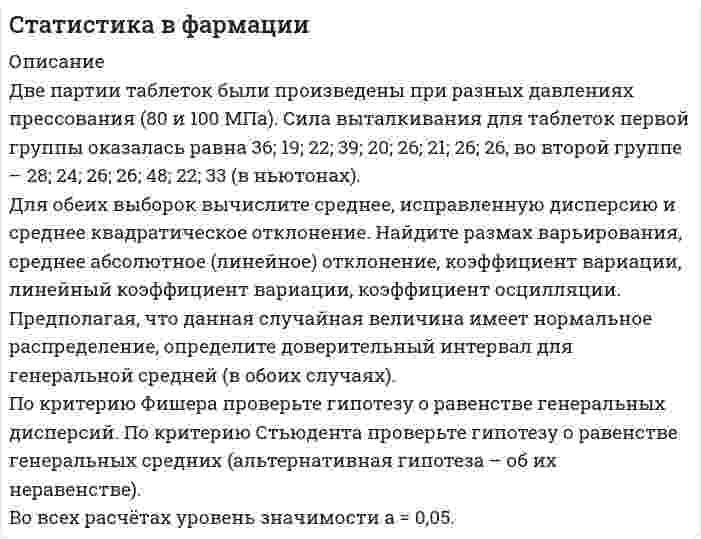 Статистика в фармации

Описание

Две партии таблеток были произведены при разных давлениях прессования (80 и 100 МПа). Сила выталкивания для таблеток первой группы оказалась равна 36; 19; 22; 39; 20; 26; 21; 26; 26, во второй группе – 28; 24; 26; 26; 48; 22; 33 (в ньютонах).

Для обеих выборок вычислите среднее, исправленную дисперсию и среднее квадратическое отклонение. Найдите размах варьирования, среднее абсолютное (линейное) отклонение, коэффициент вариации, линейный коэффициент вариации, коэффициент осцилляции.

Предполагая, что данная случайная величина имеет нормальное распределение, определите доверительный интервал для генеральной средней (в обоих случаях).

По критерию Фишера проверьте гипотезу о равенстве генеральных дисперсий. По критерию Стьюдента проверьте гипотезу о равенстве генеральных средних (альтернативная гипотеза – об их неравенстве).

Во всех расчётах уровень значимости a = 0,05.